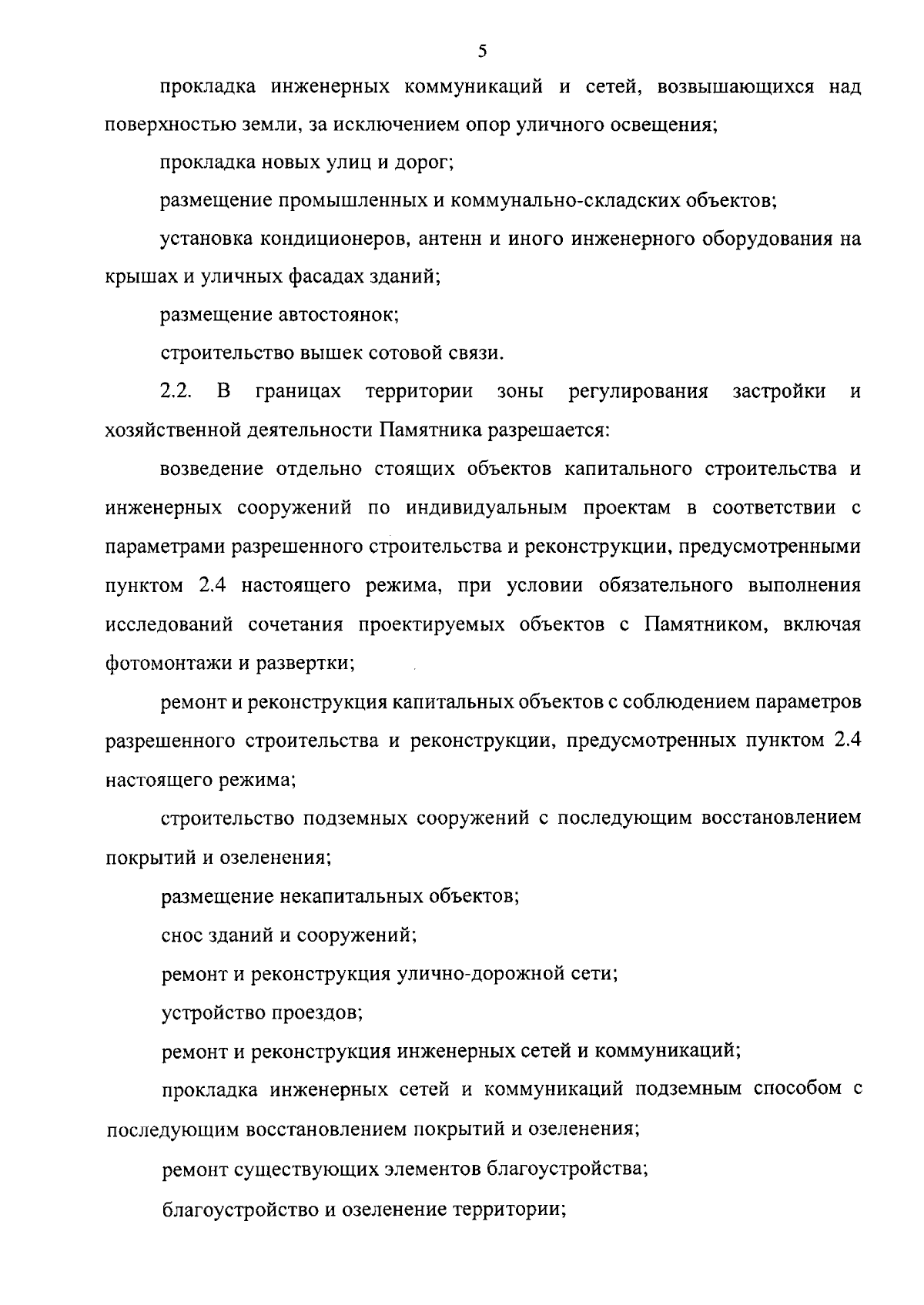 5

прокладка инженерных коммуникаций и сетей, возвышающихся над поверхностью земли, за исключением опор уличного освещения;

прокладка новых улиц и дорог;

размещение промышленных и коммунально-складских объектов;

установка кондиционеров, антенн и иного инженерного оборудования на крышах и уличных фасадах зданий;

размещение автостоянок;

строительство вышек сотовой связи.

2.2. В границах территории зоны регулирования застройки и хозяйственной деятельности Памятника разрешается:

возведение отдельно стоящих объектов капитального строительства и инженерных сооружений по индивидуальным проектам в соответствии с параметрами разрешенного строительства и реконструкции, предусмотренными пунктом 2.4 настоящего режима, при условии обязательного выполнения исследований сочетания проектируемых объектов с Памятником, включая фотомонтажи и развертки;

ремонт и реконструкция капитальных объектов с соблюдением параметров разрешенного строительства и реконструкции, предусмотренных пунктом 2.4 настоящего режима;

строительство подземных сооружений с последующим восстановлением покрытий и озеленения;

размещение некапитальных объектов;

снос зданий и сооружений;

ремонт и реконструкция улично-дорожной сети;

устройство проездов;

ремонт и реконструкция инженерных сетей и коммуникаций;

прокладка инженерных сетей и коммуникаций подземным способом с последующим восстановлением покрытий и озеленения;

ремонт существующих элементов благоустройства;

благоустройство и озеленение территории;